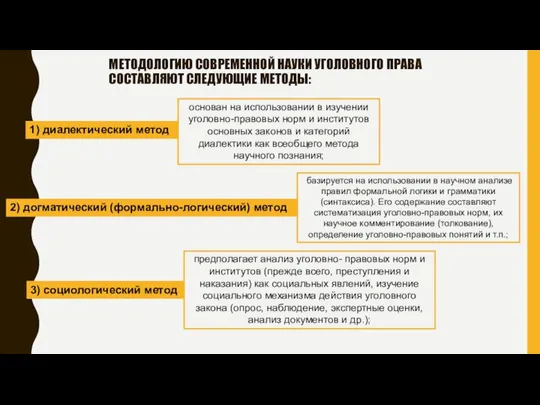 МЕТОДОЛОГИЮ СОВРЕМЕННОЙ НАУКИ УГОЛОВНОГО ПРАВА СОСТАВЛЯЮТ СЛЕДУЮЩИЕ МЕТОДЫ:

1) диалектический метод

основан на использовании в изучении уголовно-правовых норм и институтов основных законов и категорий диалектики как всеобщего метода научного познания;

2) догматический (формально-логический) метод

базируется на использовании в научном анализе правил формальной логики и грамматики (синтаксиса). Его содержание составляют систематизация уголовно-правовых норм, их научное комментирование (толкование), определение уголовно-правовых понятий и т.п.;

3) социологический метод

предполагает анализ уголовно- правовых норм и институтов (прежде всего, преступления и наказания) как социальных явлений, изучение социального механизма действия уголовного закона (опрос, наблюдение, экспертные оценки, анализ документов и др.);